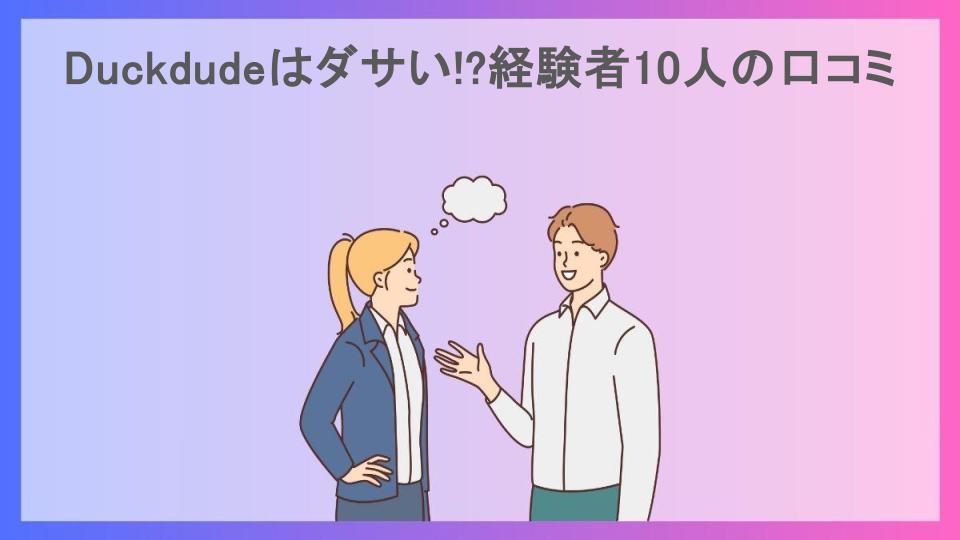 Duckdudeはダサい!?経験者10人の口コミ